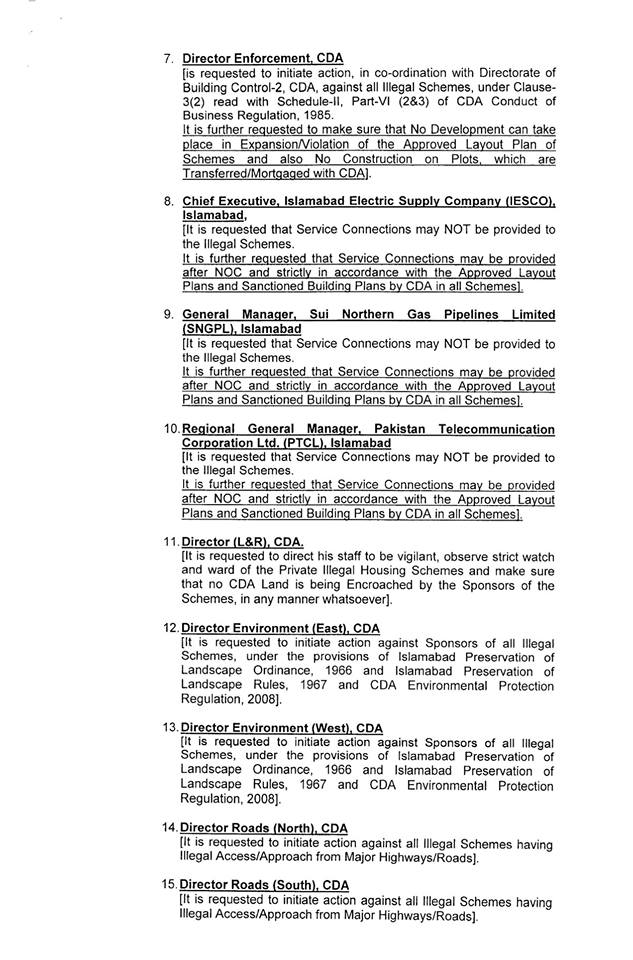 7. Director Enforcement, CDA
[is requested to initiate action, in co-ordination with Directorate of Building Control-2, CDA, against all Illegal Schemes, under Clause-3(2) read with Schedule-II, Part-VI (2&3) of CDA Conduct of Business Regulation, 1985.
It is further requested to make sure that No Development can take place in Expansion/Violation of the Approved Layout Plan of Schemes and also No Construction on Plots, which are Transferred/Mortgaged with CDA].

8. Chief Executive, Islamabad Electric Supply Company (IESCO), Islamabad,
[It is requested that Service Connections may NOT be provided to the Illegal Schemes.
It is further requested that Service Connections may be provided after NOC and strictly in accordance with the Approved Layout Plans and Sanctioned Building Plans by CDA in all Schemes].

9. General Manager, Sui Northern Gas Pipelines Limited (SNGPL), Islamabad
[It is requested that Service Connections may NOT be provided to the Illegal Schemes.
It is further requested that Service Connections may be provided after NOC and strictly in accordance with the Approved Layout Plans and Sanctioned Building Plans by CDA in all Schemes].

10. Regional General Manager, Pakistan Telecommunication Corporation Ltd. (PTCL), Islamabad
[It is requested that Service Connections may NOT be provided to the Illegal Schemes.
It is further requested that Service Connections may be provided after NOC and strictly in accordance with the Approved Layout Plans and Sanctioned Building Plans by CDA in all Schemes].

11. Director (L&R), CDA.
[It is requested to direct his staff to be vigilant, observe strict watch and ward of the Private Illegal Housing Schemes and make sure that no CDA Land is being Encroached by the Sponsors of the Schemes, in any manner whatsoever].

12. Director Environment (East), CDA
[It is requested to initiate action against Sponsors of all Illegal Schemes, under the provisions of Islamabad Preservation of Landscape Ordinance, 1966 and Islamabad Preservation of Landscape Rules, 1967 and CDA Environmental Protection Regulation, 2008].

13. Director Environment (West), CDA
[It is requested to initiate action against Sponsors of all Illegal Schemes, under the provisions of Islamabad Preservation of Landscape Ordinance, 1966 and Islamabad Preservation of Landscape Rules, 1967 and CDA Environmental Protection Regulation, 2008].

14. Director Roads (North), CDA
[It is requested to initiate action against all Illegal Schemes having Illegal Access/Approach from Major Highways/Roads].

15. Director Roads (South), CDA
[It is requested to initiate action against all Illegal Schemes having Illegal Access/Approach from Major Highways/Roads].